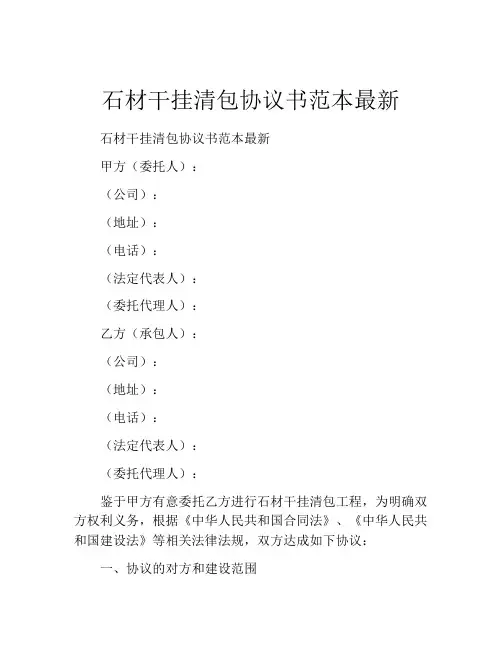 石材干挂清包协议书范本最新

石材干挂清包协议书范本最新

甲方（委托人）：

（公司）：

（地址）：

（电话）：

（法定代表人）：

（委托代理人）：

乙方（承包人）：

（公司）：

（地址）：

（电话）：

（法定代表人）：

（委托代理人）：

鉴于甲方有意委托乙方进行石材干挂清包工程，为明确双方权利义务，根据《中华人民共和国合同法》、《中华人民共和国建设法》等相关法律法规，双方达成如下协议：

一、协议的对方和建设范围